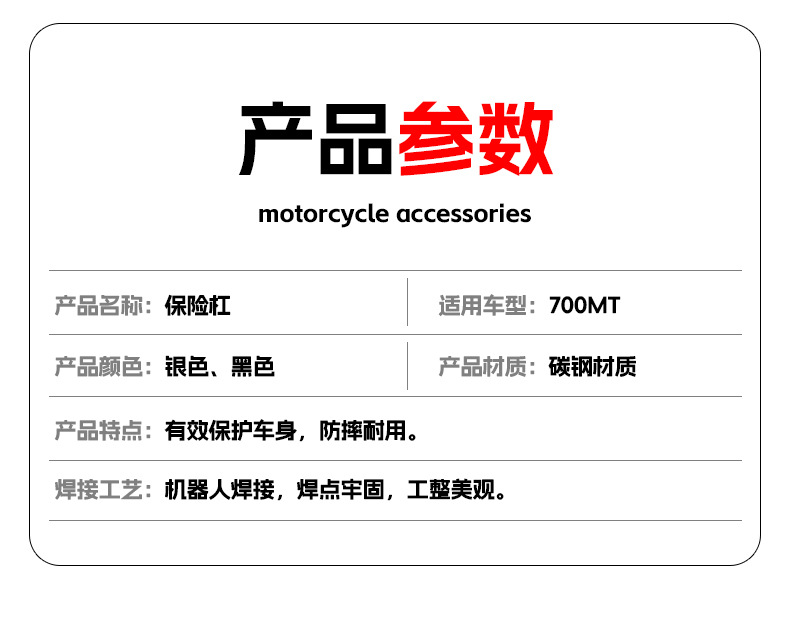 产品参数

motorcycle accessories

产品名称：保险杠

适用车型：700MT

产品颜色：银色、黑色

产品材质：碳钢材质

产品特点：有效保护车身，防摔耐用。

焊接工艺：机器人焊接，焊点牢固，工整美观。